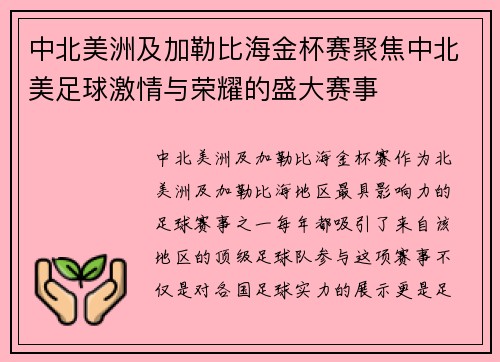 中北美洲及加勒比海金杯赛聚焦中北美足球激情与荣耀的盛大赛事

中北美洲及加勒比海金杯赛作为北美洲及加勒比海地区最具影响力的足球赛事之一每年都吸引了来自该地区的顶级足球队参与这项赛事不仅是对各国足球实力的展示更是足